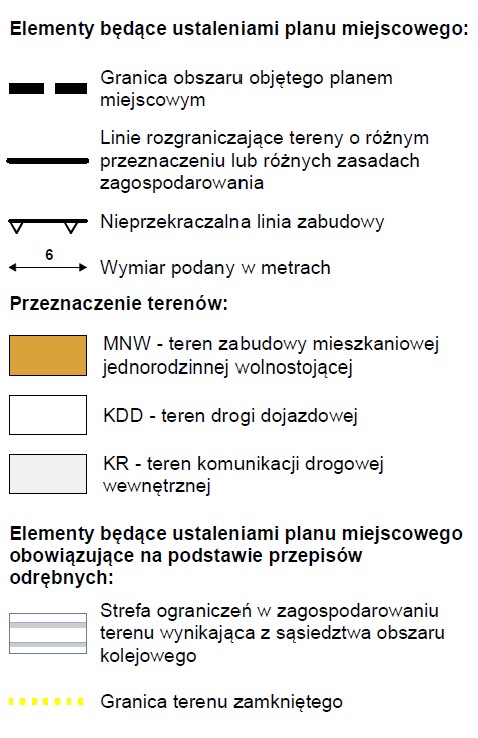 Elementy będące ustaleniami planu miejscowego:

Granica obszaru objętego planem miejscowym

Linie rozgraniczające tereny o różnym przeznaczeniu lub różnych zasadach zagospodarowania

Nieprzekraczalna linia zabudowy

6

Wymiar podany w metrach

Przeznaczenie terenów:

MNW - teren zabudowy mieszkaniowej jednorodzinnej wolnostojącej

KDD - teren drogi dojazdowej

KR - teren komunikacji drogowej wewnętrznej

Elementy będące ustaleniami planu miejscowego obowiązujące na podstawie przepisów odrębnych:

Strefa ograniczeń w zagospodarowaniu terenu wynikająca z sąsiedztwa obszaru kolejowego

Granica terenu zamkniętego